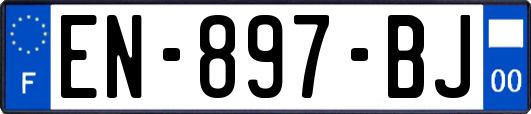 F
EN-897-BJ
00